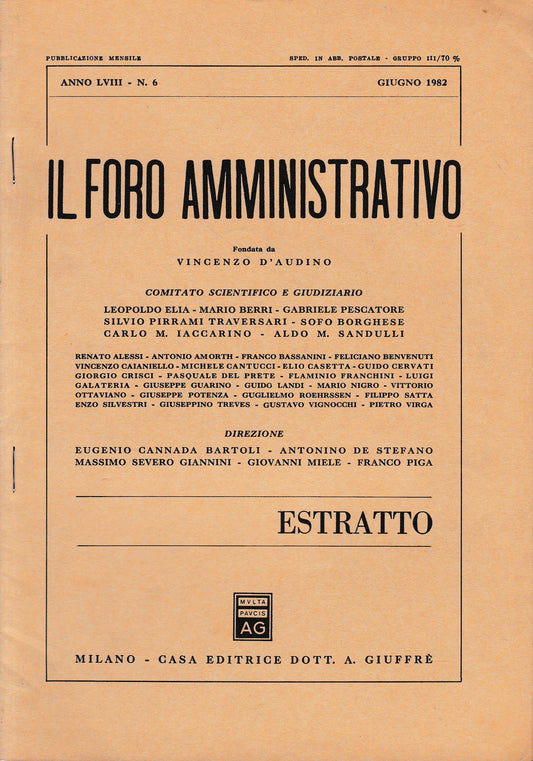 PUBBLICAZIONE MENSILE

SPED. IN ABB. POSTALE - GRUPPO III/70 %

ANNO LVIII - N. 6

GIUGNO 1982

IL FORO AMMINISTRATIVO

Fondata da
VINCENZO D'AUDINO

COMITATO SCIENTIFICO E GIUDIZIARIO

LEOPOLDO ELIA - MARIO BERRI - GABRIELE PESCATORE
SILVIO PIRRAMI TRAVERSARI - SOFO BORGHESE
CARLO M. IACCARINO - ALDO M. SANDULLI

RENATO ALESSI - ANTONIO AMORTH - FRANCO BASSANINI - FELICIANO BENVENUTI
VINCENZO CAIANIELLO - MICHELE CANTUCCI - ELIO CASETTA - GUIDO CERVATI
GIORGIO CRISCI - PASQUALE DEL PRETE - FLAMINIO FRANCHINI - LUIGI
GALATERIA - GIUSEPPE GUARINO - GUIDO LANDI - MARIO NIGRO - VITTORIO
OTTAVIANO - GIUSEPPE POTENZA - GUGLIELMO ROEHRSSEN - FILIPPO SATTA
ENZO SILVESTRI - GIUSEPPINO TREVES - GUSTAVO VIGNOCCHI - PIETRO VIRGA

DIREZIONE

EUGENIO CANNADA BARTOLI - ANTONINO DE STEFANO
MASSIMO SEVERO GIANNINI - GIOVANNI MIELE - FRANCO PIGA

ESTRATTO

MVLTA PAVCIS AG

MILANO - CASA EDITRICE DOTT. A. GIUFFRÈ